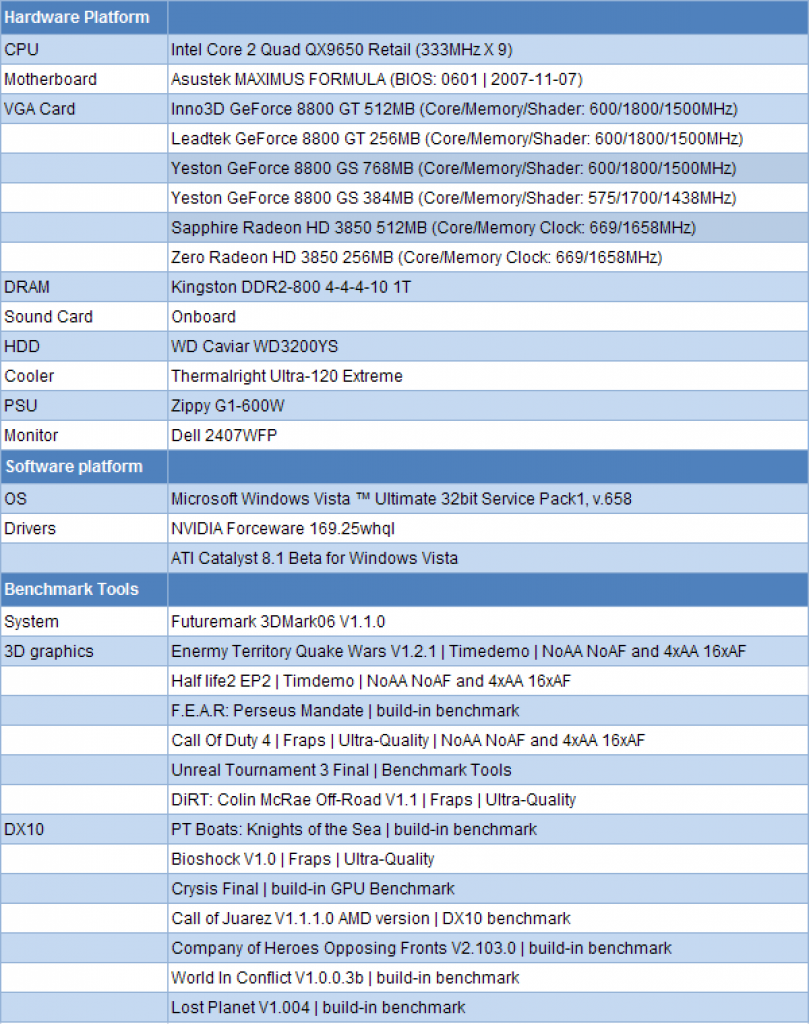 | Hardware Platform | |
|---|---|
| CPU | Intel Core 2 Quad QX9650 Retail (333MHz X 9) |
| Motherboard | Asustek MAXIMUS FORMULA (BIOS: 0601 \| 2007-11-07) |
| VGA Card | Inno3D GeForce 8800 GT 512MB (Core/Memory/Shader: 600/1800/1500MHz) |
| | Leadtek GeForce 8800 GT 256MB (Core/Memory/Shader: 600/1800/1500MHz) |
| | Yeston GeForce 8800 GS 768MB (Core/Memory/Shader: 600/1800/1500MHz) |
| | Yeston GeForce 8800 GS 384MB (Core/Memory/Shader: 575/1700/1438MHz) |
| | Sapphire Radeon HD 3850 512MB (Core/Memory Clock: 669/1658MHz) |
| | Zero Radeon HD 3850 256MB (Core/Memory Clock: 669/1658MHz) |
| DRAM | Kingston DDR2-800 4-4-4-10 1T |
| Sound Card | Onboard |
| HDD | WD Caviar WD3200YS |
| Cooler | Thermalright Ultra-120 Extreme |
| PSU | Zippy G1-600W |
| Monitor | Dell 2407WFP |
| Software platform | |
| OS | Microsoft Windows Vista ™ Ultimate 32bit Service Pack1, v.658 |
| Drivers | NVIDIA Forceware 169.25whql |
| | ATI Catalyst 8.1 Beta for Windows Vista |
| Benchmark Tools | |
| System | Futuremark 3DMark06 V1.1.0 |
| 3D graphics | Enermy Territory Quake Wars V1.2.1 \| Timedemo \| NoAA NoAF and 4xAA 16xAF |
| | Half life2 EP2 \| Timdemo \| NoAA NoAF and 4xAA 16xAF |
| | F.E.A.R: Perseus Mandate \| build-in benchmark |
| | Call Of Duty 4 \| Fraps \| Ultra-Quality \| NoAA NoAF and 4xAA 16xAF |
| | Unreal Tournament 3 Final \| Benchmark Tools |
| | DiRT: Colin McRae Off-Road V1.1 \| Fraps \| Ultra-Quality |
| DX10 | PT Boats: Knights of the Sea \| build-in benchmark |
| | Bioshock V1.0 \| Fraps \| Ultra-Quality |
| | Crysis Final \| build-in GPU Benchmark |
| | Call of Juarez V1.1.1.0 AMD version \| DX10 benchmark |
| | Company of Heroes Opposing Fronts V2.103.0 \| build-in benchmark |
| | World In Conflict V1.0.0.3b \| build-in benchmark |
| | Lost Planet V1.004 \| build-in benchmark |